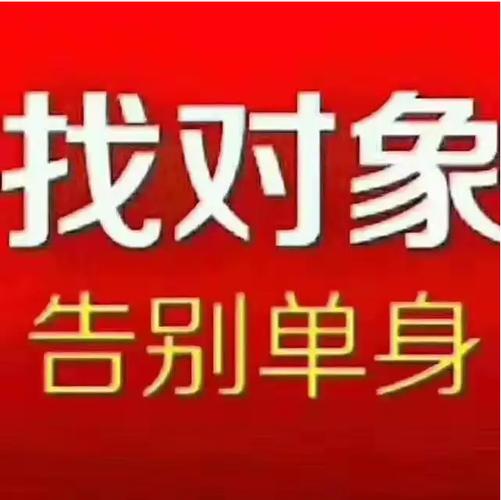 找对象
告别单身